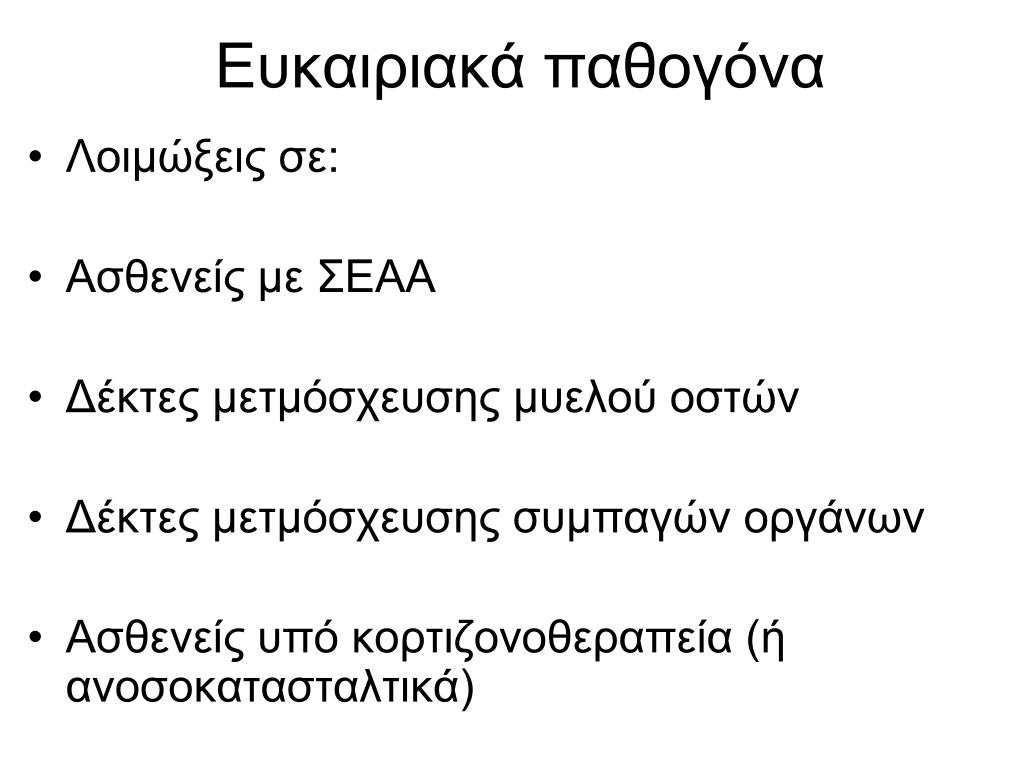 Ευκαιριακά παθογόνα

• Λοιμώξεις σε:

• Ασθενείς με ΣΕΑΑ

• Δέκτες μετμόσχευσης μυελού οστών

• Δέκτες μετμόσχευσης συμπαγών οργάνων

• Ασθενείς υπό κορτιζονοθεραπεία (ή ανοσοκατασταλτικά)